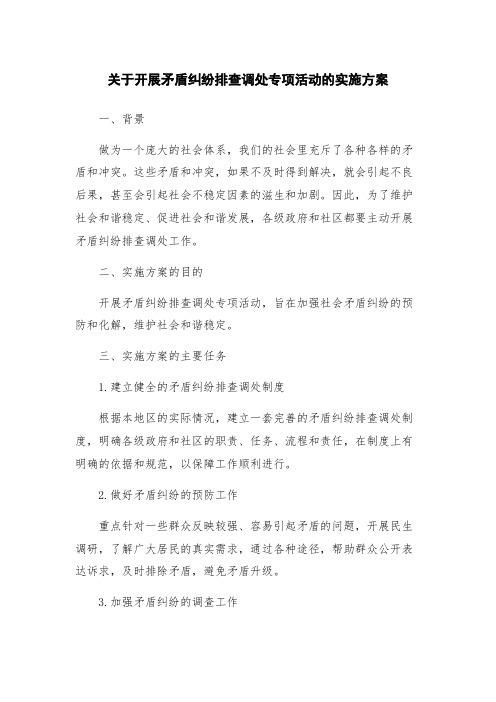 关于开展矛盾纠纷排查调处专项活动的实施方案

一、背景

做为一个庞大的社会体系，我们的社会里充斥了各种各样的矛盾和冲突。这些矛盾和冲突，如果不及时得到解决，就会引起不良后果，甚至会引起社会不稳定因素的滋生和加剧。因此，为了维护社会和谐稳定、促进社会和谐发展，各级政府和社区都要主动开展矛盾纠纷排查调处工作。

二、实施方案的目的

开展矛盾纠纷排查调处专项活动，旨在加强社会矛盾纠纷的预防和化解，维护社会和谐稳定。

三、实施方案的主要任务

1.建立健全的矛盾纠纷排查调处制度

根据本地区的实际情况，建立一套完善的矛盾纠纷排查调处制度，明确各级政府和社区的职责、任务、流程和责任，在制度上有明确的依据和规范，以保障工作顺利进行。

2.做好矛盾纠纷的预防工作

重点针对一些群众反映较强、容易引起矛盾的问题，开展民生调研，了解广大居民的真实需求，通过各种途径，帮助群众公开表达诉求，及时排除矛盾，避免矛盾升级。

3.加强矛盾纠纷的调查工作